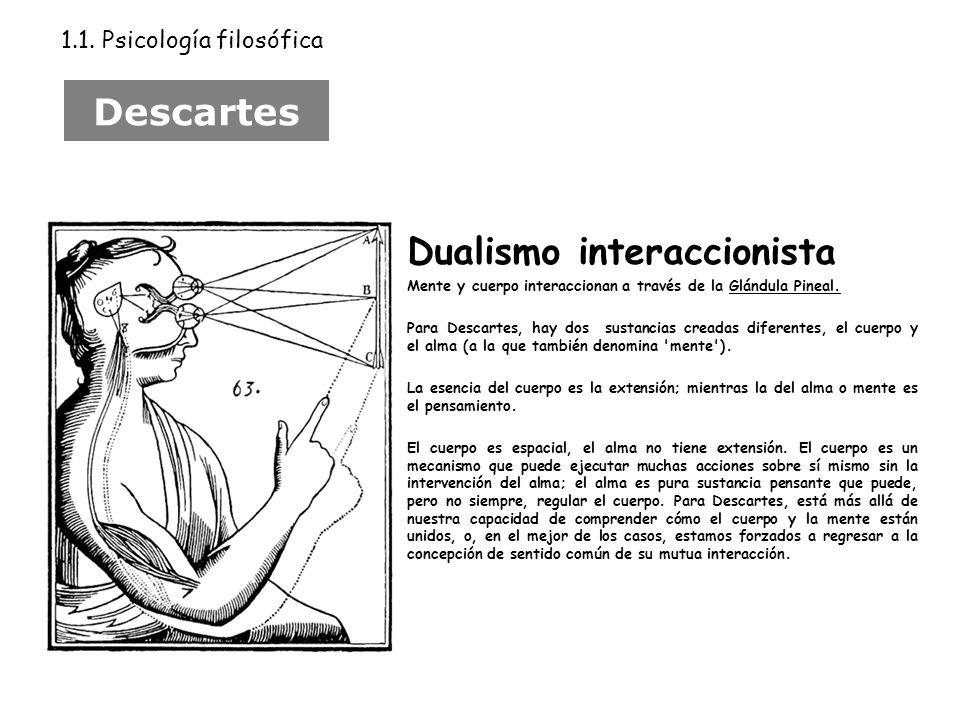 1.1. Psicología filosófica

Descartes

A
B
C
8
63.

Dualismo interaccionista

Mente y cuerpo interaccionan a través de la Glándula Pineal.

Para Descartes, hay dos sustancias creadas diferentes, el cuerpo y el alma (a la que también denomina 'mente').

La esencia del cuerpo es la extensión; mientras la del alma o mente es el pensamiento.

El cuerpo es espacial, el alma no tiene extensión. El cuerpo es un mecanismo que puede ejecutar muchas acciones sobre sí mismo sin la intervención del alma; el alma es pura sustancia pensante que puede, pero no siempre, regular el cuerpo. Para Descartes, está más allá de nuestra capacidad de comprender cómo el cuerpo y la mente están unidos, o, en el mejor de los casos, estamos forzados a regresar a la concepción de sentido común de su mutua interacción.